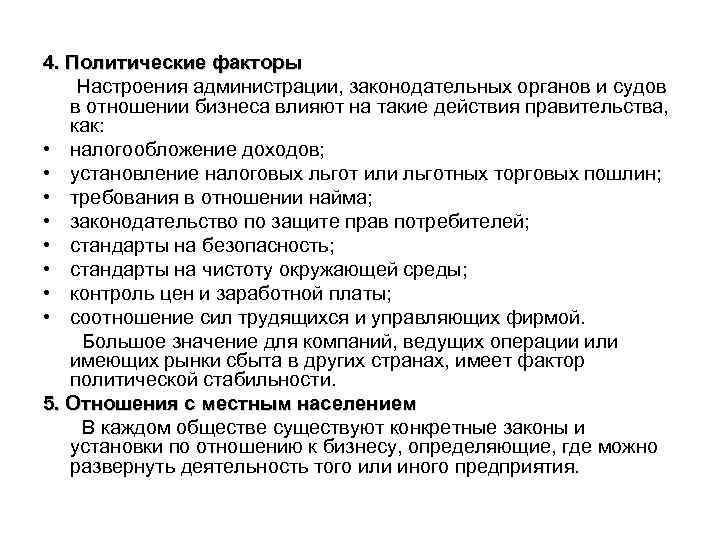 4. Политические факторы

Настроения администрации, законодательных органов и судов в отношении бизнеса влияют на такие действия правительства, как:

• налогообложение доходов;
• установление налоговых льгот или льготных торговых пошлин;
• требования в отношении найма;
• законодательство по защите прав потребителей;
• стандарты на безопасность;
• стандарты на чистоту окружающей среды;
• контроль цен и заработной платы;
• соотношение сил трудящихся и управляющих фирмой.

Большое значение для компаний, ведущих операции или имеющих рынки сбыта в других странах, имеет фактор политической стабильности.

5. Отношения с местным населением

В каждом обществе существуют конкретные законы и установки по отношению к бизнесу, определяющие, где можно развернуть деятельность того или иного предприятия.